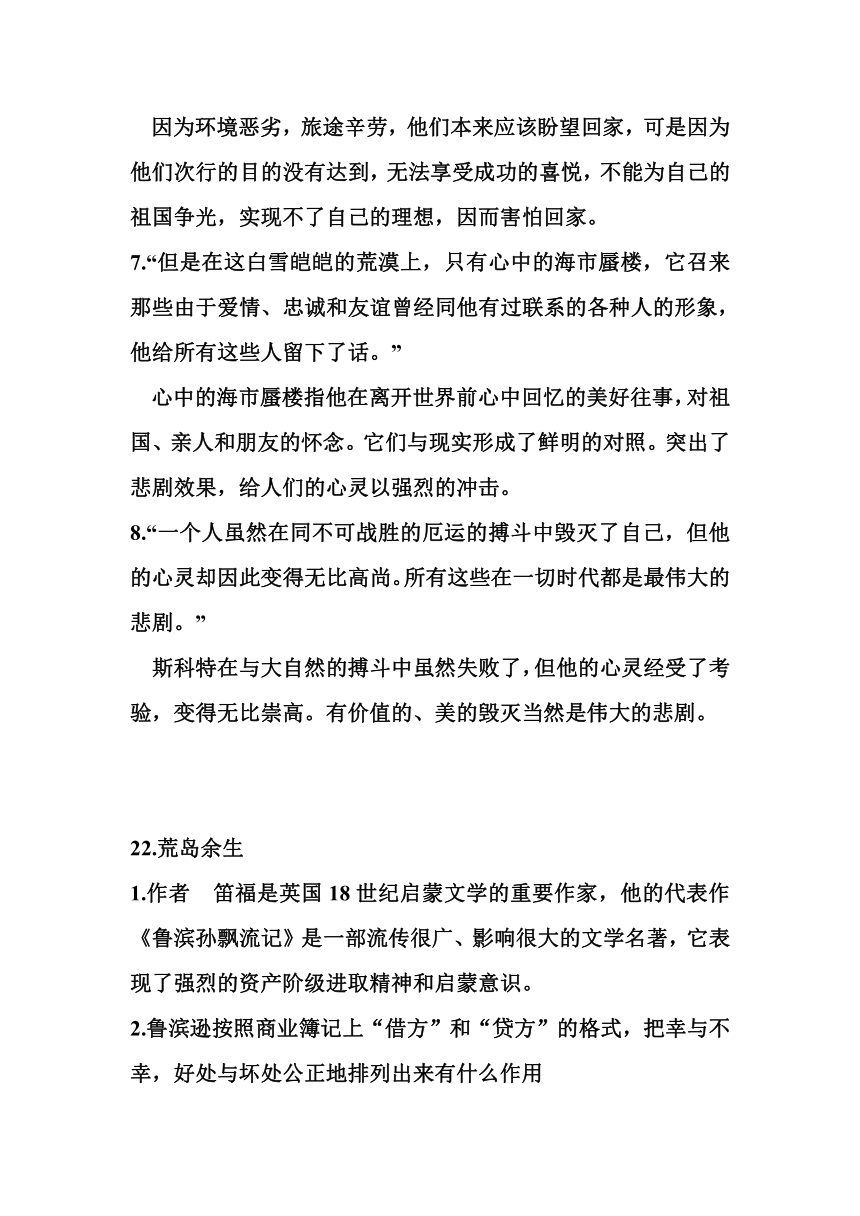 因为环境恶劣，旅途辛劳，他们本来应该盼望回家，可是因为他们次行的目的没有达到，无法享受成功的喜悦，不能为自己的祖国争光，实现不了自己的理想，因而害怕回家。

7.“但是在这白雪皑皑的荒漠上，只有心中的海市蜃楼，它召来那些由于爱情、忠诚和友谊曾经同他有过联系的各种人的形象，他给所有这些人留下了话。”

心中的海市蜃楼指他在离开世界前心中回忆的美好往事，对祖国、亲人和朋友的怀念。它们与现实形成了鲜明的对照。突出了悲剧效果，给人们的心灵以强烈的冲击。

8.“一个人虽然在同不可战胜的厄运的搏斗中毁灭了自己，但他的心灵却因此变得无比高尚。所有这些在一切时代都是最伟大的悲剧。”

斯科特在与大自然的搏斗中虽然失败了，但他的心灵经受了考验，变得无比崇高。有价值的、美的毁灭当然是伟大的悲剧。

22.荒岛余生

1.作者　笛福是英国 18 世纪启蒙文学的重要作家，他的代表作《鲁滨孙飘流记》是一部流传很广、影响很大的文学名著，它表现了强烈的资产阶级进取精神和启蒙意识。

2.鲁滨逊按照商业簿记上“借方”和“贷方”的格式，把幸与不幸，好处与坏处公正地排列出来有什么作用